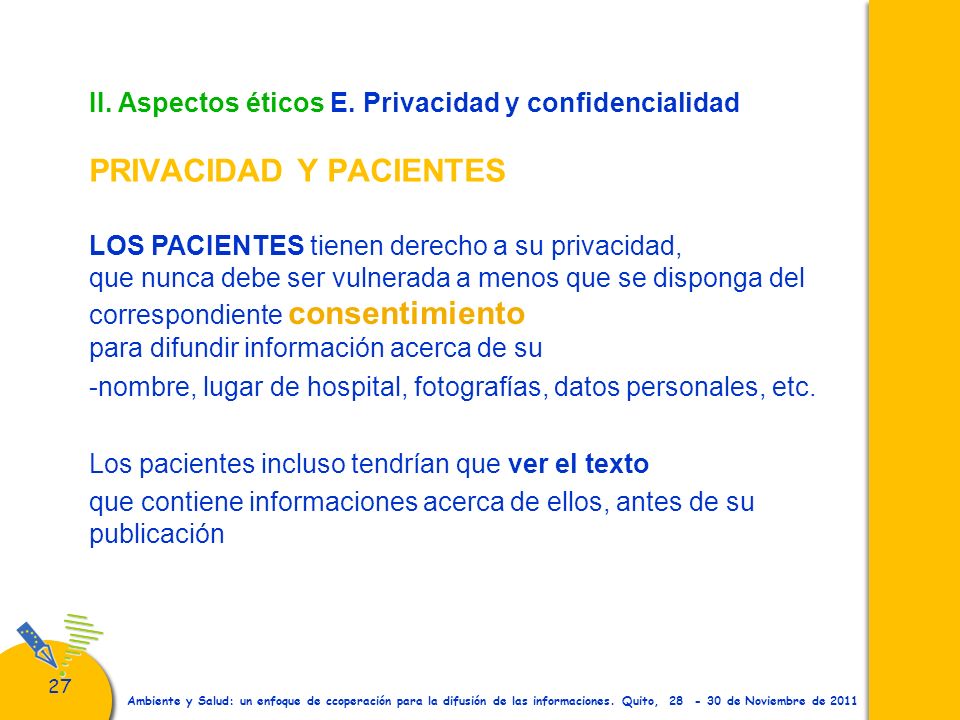 II. Aspectos éticos E. Privacidad y confidencialidad

PRIVACIDAD Y PACIENTES

LOS PACIENTES tienen derecho a su privacidad, que nunca debe ser vulnerada a menos que se disponga del correspondiente consentimiento para difundir información acerca de su

-nombre, lugar de hospital, fotografías, datos personales, etc.

Los pacientes incluso tendrían que ver el texto que contiene informaciones acerca de ellos, antes de su publicación

27

Ambiente y Salud: un enfoque de ccoperación para la difusión de las informaciones. Quito, 28 - 30 de Noviembre de 2011